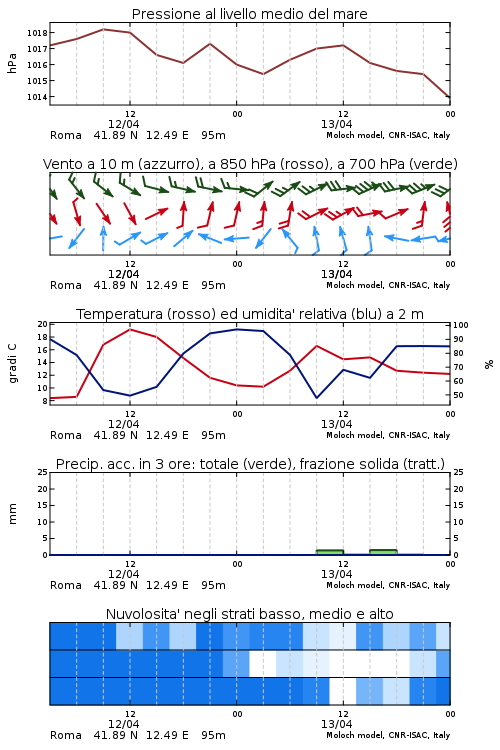 Pressione al livello medio del mare

hPa

1018
1017
1016
1015
1014

12
12/04
00
12
13/04
00

Roma 41.89 N 12.49 E 95m
Moloch model, CNR-ISAC, Italy

Vento a 10 m (azzurro), a 850 hPa (rosso), a 700 hPa (verde)

12
12/04
00
12
13/04
00

Roma 41.89 N 12.49 E 95m
Moloch model, CNR-ISAC, Italy

Temperatura (rosso) ed umidita' relativa (blu) a 2 m

gradi C

20
18
16
14
12
10
8

100
90
80
70
60
50

%

12
12/04
00
12
13/04
00

Roma 41.89 N 12.49 E 95m
Moloch model, CNR-ISAC, Italy

Precip. acc. in 3 ore: totale (verde), frazione solida (tratt.)

mm

25
20
15
10
5
0

25
20
15
10
5
0

12
12/04
00
12
13/04
00

Roma 41.89 N 12.49 E 95m
Moloch model, CNR-ISAC, Italy

Nuvolosita' negli strati basso, medio e alto

12
12/04
00
12
13/04
00

Roma 41.89 N 12.49 E 95m
Moloch model, CNR-ISAC, Italy